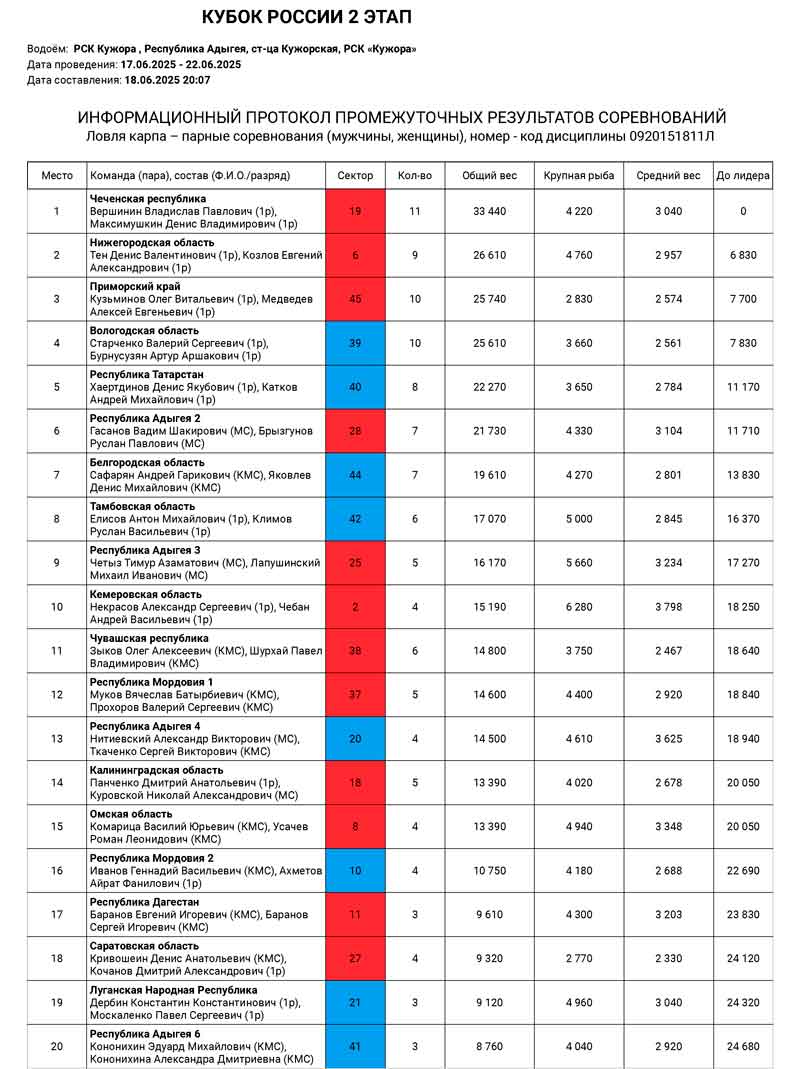 КУБОК РОССИИ 2 ЭТАП

Водоём: РСК Кужора , Республика Адыгея, ст-ца Кужорская, РСК «Кужора»
Дата проведения: 17.06.2025 - 22.06.2025
Дата составления: 18.06.2025 20:07

ИНФОРМАЦИОННЫЙ ПРОТОКОЛ ПРОМЕЖУТОЧНЫХ РЕЗУЛЬТАТОВ СОРЕВНОВАНИЙ
Ловля карпа – парные соревнования (мужчины, женщины), номер - код дисциплины 0920151811Л

| Место | Команда (пара), состав (Ф.И.О./разряд) | Сектор | Кол-во | Общий вес | Крупная рыба | Средний вес | До лидера |
|---|---|---|---|---|---|---|---|
| 1 | Чеченская республика Вершинин Владислав Павлович (1р), Максимушкин Денис Владимирович (1р) | 19 | 11 | 33 440 | 4 220 | 3 040 | 0 |
| 2 | Нижегородская область Тен Денис Валентинович (1р), Козлов Евгений Александрович (1р) | 6 | 9 | 26 610 | 4 760 | 2 957 | 6 830 |
| 3 | Приморский край Кузьминов Олег Витальевич (1р), Медведев Алексей Евгеньевич (1р) | 45 | 10 | 25 740 | 2 830 | 2 574 | 7 700 |
| 4 | Вологодская область Старченко Валерий Сергеевич (1р), Бурнусузян Артур Аршакович (1р) | 39 | 10 | 25 610 | 3 660 | 2 561 | 7 830 |
| 5 | Республика Татарстан Хаертдинов Денис Якубович (1р), Катков Андрей Михайлович (1р) | 40 | 8 | 22 270 | 3 650 | 2 784 | 11 170 |
| 6 | Республика Адыгея 2 Гасанов Вадим Шакирович (МС), Брызгунов Руслан Павлович (МС) | 28 | 7 | 21 730 | 4 330 | 3 104 | 11 710 |
| 7 | Белгородская область Сафарян Андрей Гарикович (КМС), Яковлев Денис Михайлович (КМС) | 44 | 7 | 19 610 | 4 270 | 2 801 | 13 830 |
| 8 | Тамбовская область Елисов Антон Михайлович (1р), Климов Руслан Васильевич (1р) | 42 | 6 | 17 070 | 5 000 | 2 845 | 16 370 |
| 9 | Республика Адыгея 3 Четыз Тимур Азаматович (МС), Лапушинский Михаил Иванович (МС) | 25 | 5 | 16 170 | 5 660 | 3 234 | 17 270 |
| 10 | Кемеровская область Некрасов Александр Сергеевич (1р), Чебан Андрей Васильевич (1р) | 2 | 4 | 15 190 | 6 280 | 3 798 | 18 250 |
| 11 | Чувашская республика Зыков Олег Алексеевич (КМС), Шурхай Павел Владимирович (КМС) | 38 | 6 | 14 800 | 3 750 | 2 467 | 18 640 |
| 12 | Республика Мордовия 1 Муков Вячеслав Батырбиевич (КМС), Прохоров Валерий Сергеевич (КМС) | 37 | 5 | 14 600 | 4 400 | 2 920 | 18 840 |
| 13 | Республика Адыгея 4 Нитиевский Александр Викторович (МС), Ткаченко Сергей Викторович (КМС) | 20 | 4 | 14 500 | 4 610 | 3 625 | 18 940 |
| 14 | Калининградская область Панченко Дмитрий Анатольевич (1р), Куровской Николай Александрович (МС) | 18 | 5 | 13 390 | 4 020 | 2 678 | 20 050 |
| 15 | Омская область Комарица Василий Юрьевич (КМС), Усачев Роман Леонидович (КМС) | 8 | 4 | 13 390 | 4 940 | 3 348 | 20 050 |
| 16 | Республика Мордовия 2 Иванов Геннадий Васильевич (КМС), Ахметов Айрат Фанилович (1р) | 10 | 4 | 10 750 | 4 180 | 2 688 | 22 690 |
| 17 | Республика Дагестан Баранов Евгений Игоревич (КМС), Баранов Сергей Игоревич (КМС) | 11 | 3 | 9 610 | 4 300 | 3 203 | 23 830 |
| 18 | Саратовская область Кривошеин Денис Анатольевич (КМС), Кочанов Дмитрий Александрович (1р) | 27 | 4 | 9 320 | 2 770 | 2 330 | 24 120 |
| 19 | Луганская Народная Республика Дербин Константин Константинович (1р), Москаленко Павел Сергеевич (1р) | 21 | 3 | 9 120 | 4 960 | 3 040 | 24 320 |
| 20 | Республика Адыгея 6 Кононихин Эдуард Михайлович (КМС), Кононихина Александра Дмитриевна (КМС) | 41 | 3 | 8 760 | 4 040 | 2 920 | 24 680 |